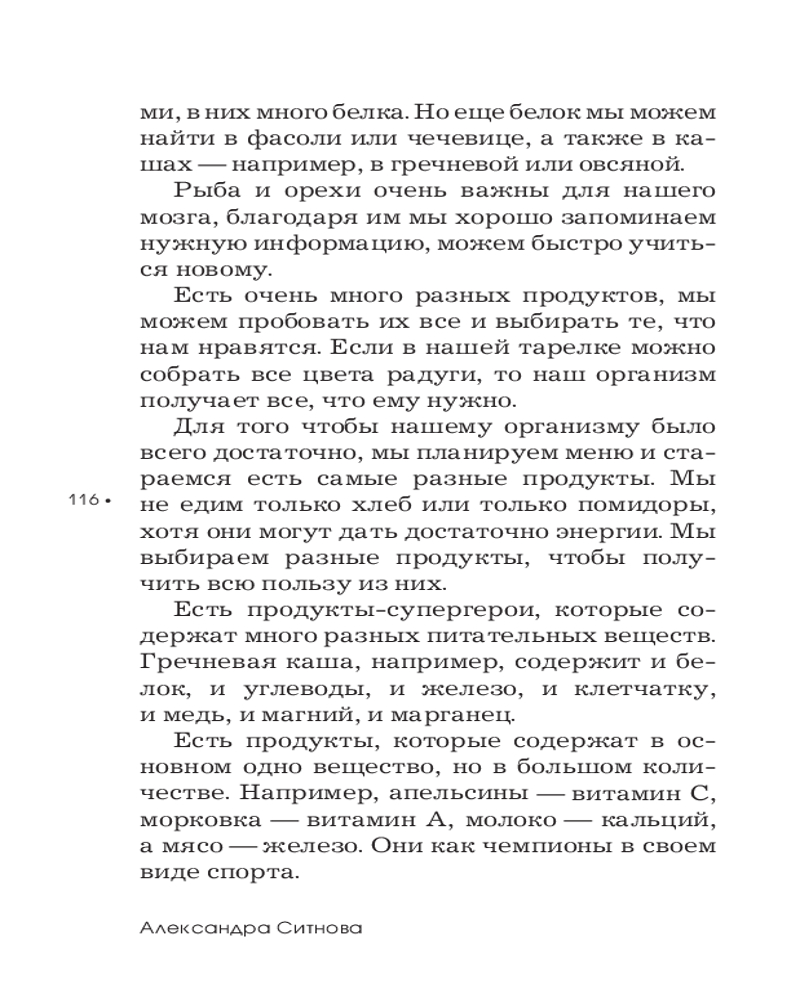 ми, в них много белка. Но еще белок мы можем найти в фасоли или чечевице, а также в кашах — например, в гречневой или овсяной.

Рыба и орехи очень важны для нашего мозга, благодаря им мы хорошо запоминаем нужную информацию, можем быстро учиться новому.

Есть очень много разных продуктов, мы можем пробовать их все и выбирать те, что нам нравятся. Если в нашей тарелке можно собрать все цвета радуги, то наш организм получает все, что ему нужно.

Для того чтобы нашему организму было всего достаточно, мы планируем меню и стараемся есть самые разные продукты. Мы не едим только хлеб или только помидоры, хотя они могут дать достаточно энергии. Мы выбираем разные продукты, чтобы получить всю пользу из них.

116 •

Есть продукты-супергерои, которые содержат много разных питательных веществ. Гречневая каша, например, содержит и белок, и углеводы, и железо, и клетчатку, и медь, и магний, и марганец.

Есть продукты, которые содержат в основном одно вещество, но в большом количестве. Например, апельсины — витамин С, морковка — витамин А, молоко — кальций, а мясо — железо. Они как чемпионы в своем виде спорта.

Александра Ситнова